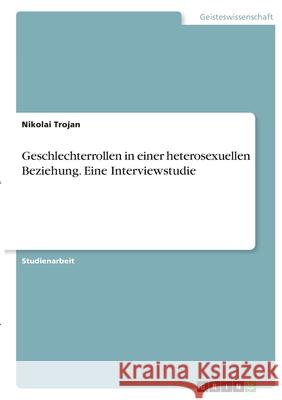 Geisteswissenschaft

Nikolai Trojan

Geschlechterrollen in einer heterosexuellen Beziehung. Eine Interviewstudie

Studienarbeit

Kraina Książek